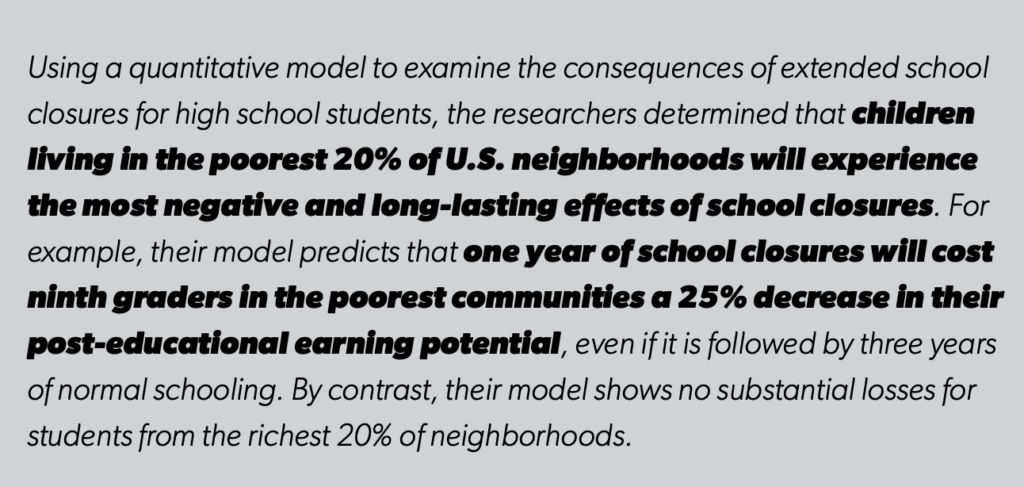 Using a quantitative model to examine the consequences of extended school closures for high school students, the researchers determined that children living in the poorest 20% of U.S. neighborhoods will experience the most negative and long-lasting effects of school closures. For example, their model predicts that one year of school closures will cost ninth graders in the poorest communities a 25% decrease in their post-educational earning potential, even if it is followed by three years of normal schooling. By contrast, their model shows no substantial losses for students from the richest 20% of neighborhoods.